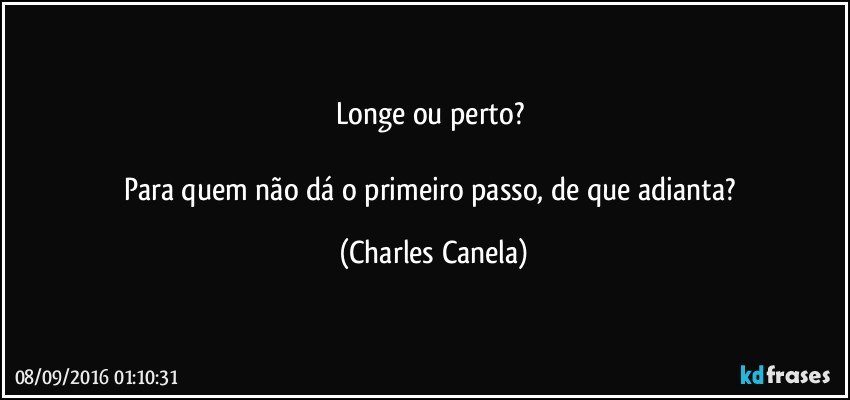 Longe ou perto?

Para quem não dá o primeiro passo, de que adianta?

(Charles Canela)

08/09/2016 01:10:31

kdfrases